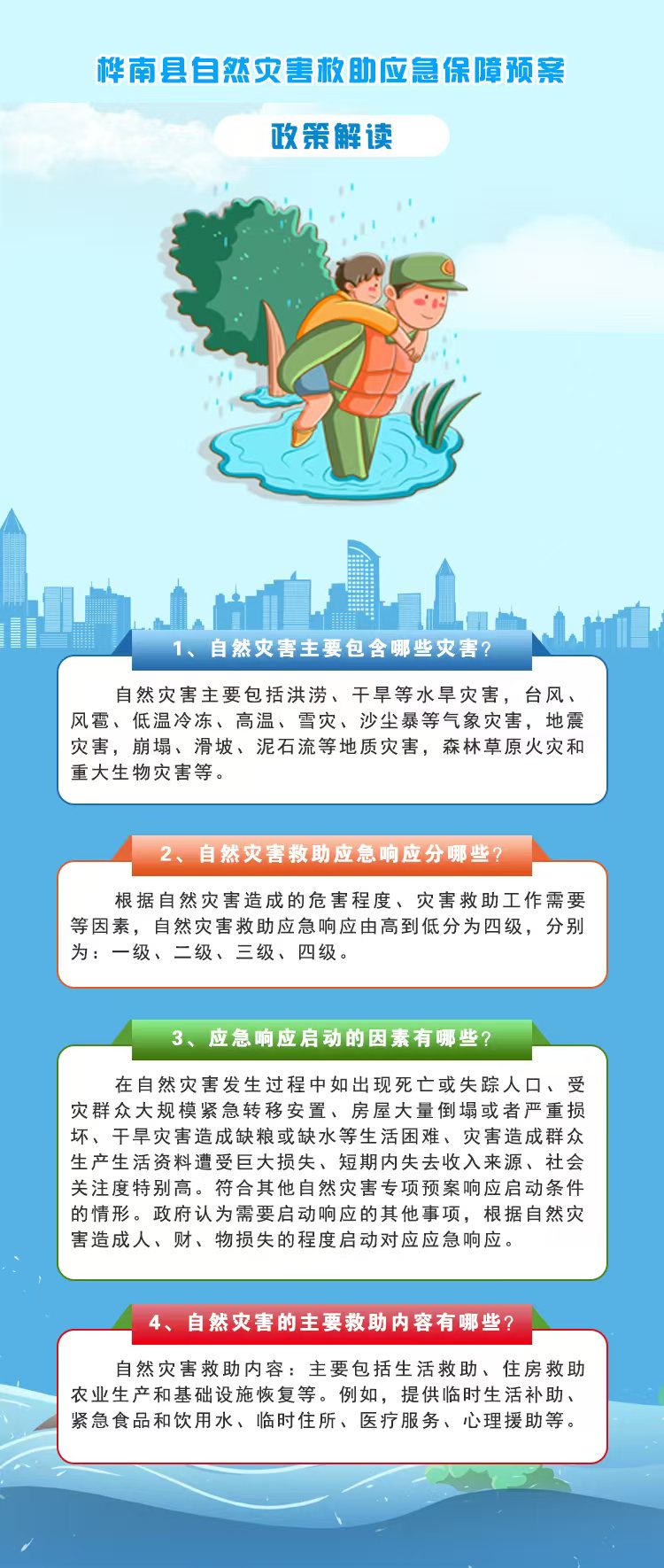 桦南县自然灾害救助应急保障预案

政策解读

1、自然灾害主要包含哪些灾害?

自然灾害主要包括洪涝、干旱等水旱灾害，台风、风雹、低温冷冻、高温、雪灾、沙尘暴等气象灾害，地震灾害，崩塌、滑坡、泥石流等地质灾害，森林草原火灾和重大生物灾害等。

2、自然灾害救助应急响应分哪些?

根据自然灾害造成的危害程度、灾害救助工作需要等因素，自然灾害救助应急响应由高到低分为四级，分别为：一级、二级、三级、四级。

3、应急响应启动的因素有哪些?

在自然灾害发生过程中如出现死亡或失踪人口、受灾群众大规模紧急转移安置、房屋大量倒塌或者严重损坏、干旱灾害造成缺粮或缺水等生活困难、灾害造成群众生产生活资料遭受巨大损失、短期内失去收入来源、社会关注度特别高。符合其他自然灾害专项预案响应启动条件的情形。政府认为需要启动响应的其他事项，根据自然灾害造成人、财、物损失的程度启动对应应急响应。

4、自然灾害的主要救助内容有哪些?

自然灾害救助内容：主要包括生活救助、住房救助农业生产和基础设施恢复等。例如，提供临时生活补助、紧急食品和饮用水、临时住所、医疗服务、心理援助等。